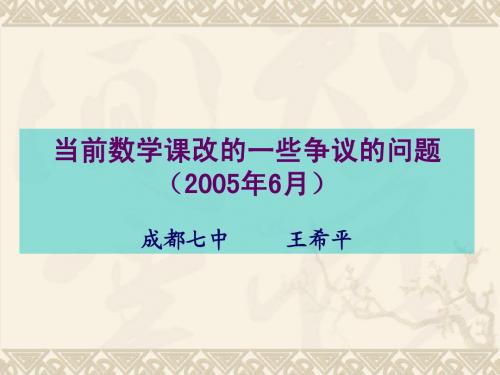 当前数学课改的一些争议的问题
（2005年6月）

成都七中　　王希平